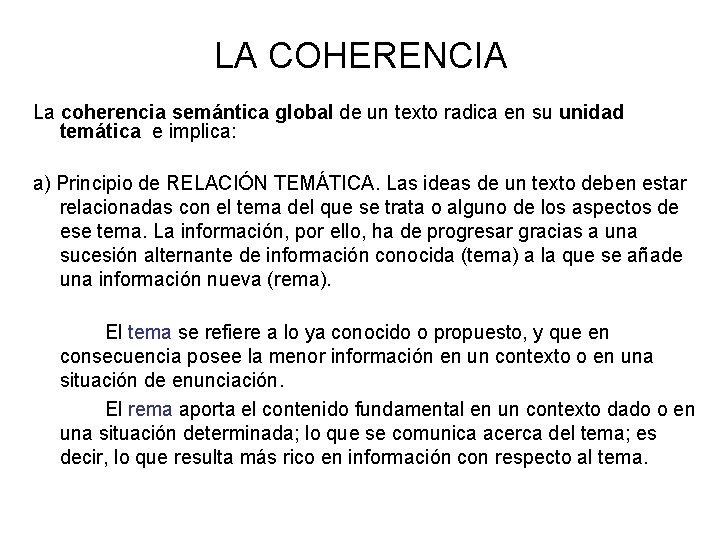 LA COHERENCIA

La coherencia semántica global de un texto radica en su unidad temática e implica:

a) Principio de RELACIÓN TEMÁTICA. Las ideas de un texto deben estar relacionadas con el tema del que se trata o alguno de los aspectos de ese tema. La información, por ello, ha de progresar gracias a una sucesión alternante de información conocida (tema) a la que se añade una información nueva (rema).

El tema se refiere a lo ya conocido o propuesto, y que en consecuencia posee la menor información en un contexto o en una situación de enunciación.

El rema aporta el contenido fundamental en un contexto dado o en una situación determinada; lo que se comunica acerca del tema; es decir, lo que resulta más rico en información con respecto al tema.